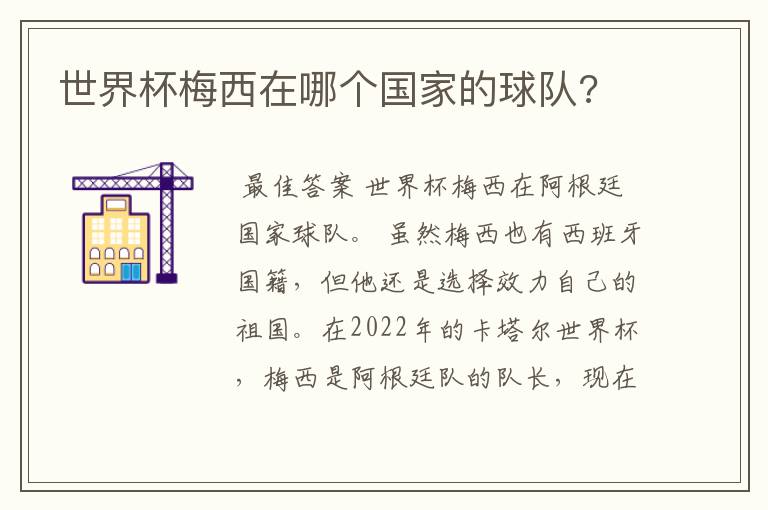 世界杯梅西在哪个国家的球队?

最佳答案 世界杯梅西在阿根廷国家球队。 虽然梅西也有西班牙国籍，但他还是选择效力自己的祖国。在2022年的卡塔尔世界杯，梅西是阿根廷队的队长，现在